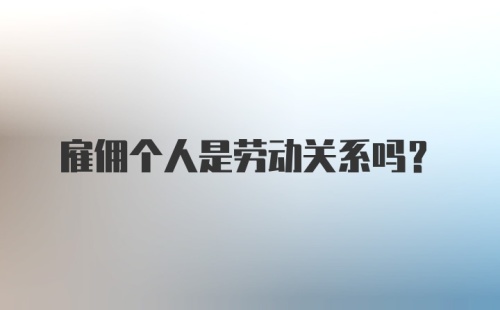 雇佣个人是劳动关系吗？